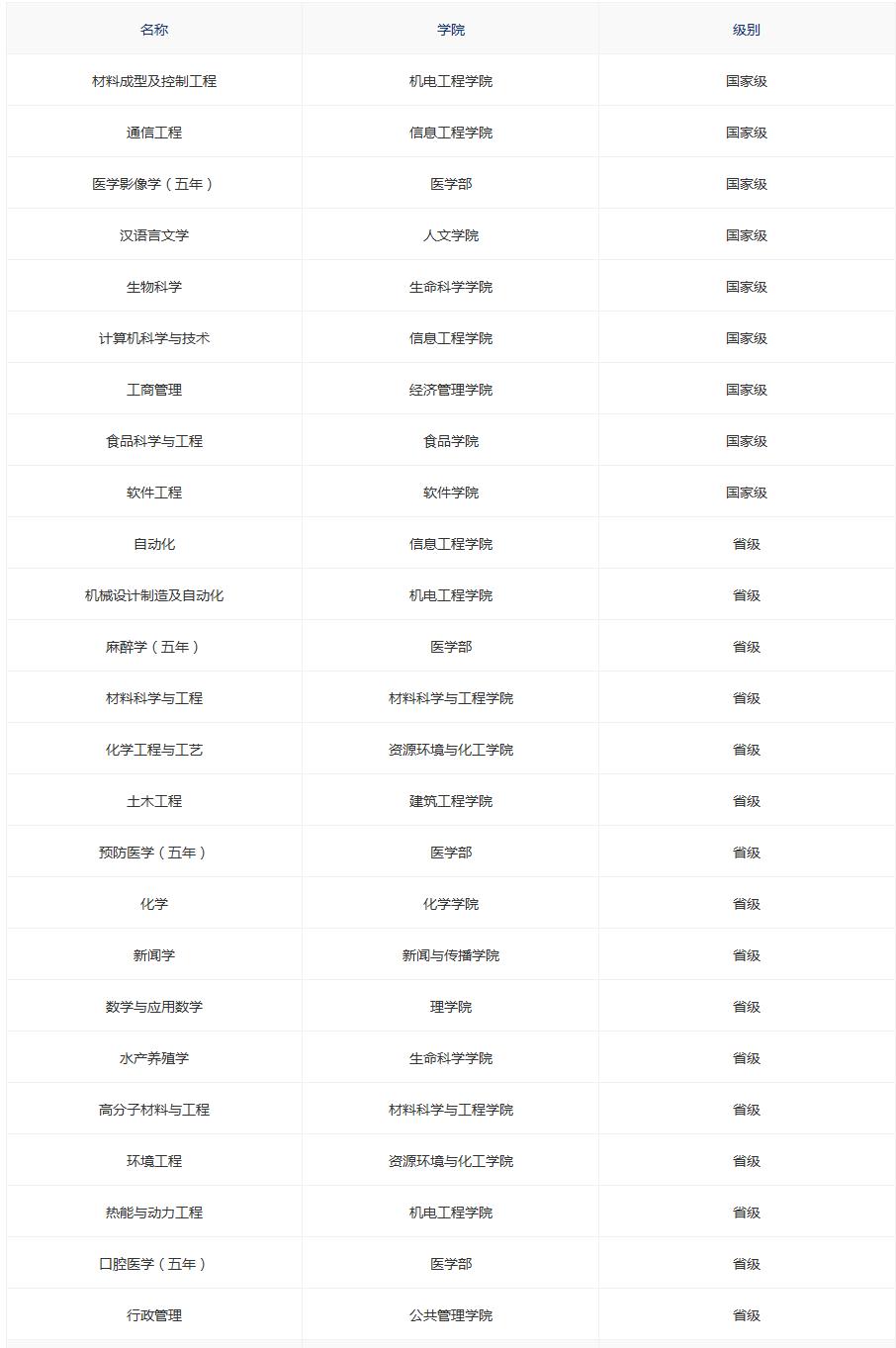 | 名称 | 学院 | 级别 |
|---|---|---|
| 材料成型及控制工程 | 机电工程学院 | 国家级 |
| 通信工程 | 信息工程学院 | 国家级 |
| 医学影像学（五年） | 医学部 | 国家级 |
| 汉语言文学 | 人文学院 | 国家级 |
| 生物科学 | 生命科学学院 | 国家级 |
| 计算机科学与技术 | 信息工程学院 | 国家级 |
| 工商管理 | 经济管理学院 | 国家级 |
| 食品科学与工程 | 食品学院 | 国家级 |
| 软件工程 | 软件学院 | 国家级 |
| 自动化 | 信息工程学院 | 省级 |
| 机械设计制造及自动化 | 机电工程学院 | 省级 |
| 麻醉学（五年） | 医学部 | 省级 |
| 材料科学与工程 | 材料科学与工程学院 | 省级 |
| 化学工程与工艺 | 资源环境与化工学院 | 省级 |
| 土木工程 | 建筑工程学院 | 省级 |
| 预防医学（五年） | 医学部 | 省级 |
| 化学 | 化学学院 | 省级 |
| 新闻学 | 新闻与传播学院 | 省级 |
| 数学与应用数学 | 理学院 | 省级 |
| 水产养殖学 | 生命科学学院 | 省级 |
| 高分子材料与工程 | 材料科学与工程学院 | 省级 |
| 环境工程 | 资源环境与化工学院 | 省级 |
| 热能与动力工程 | 机电工程学院 | 省级 |
| 口腔医学（五年） | 医学部 | 省级 |
| 行政管理 | 公共管理学院 | 省级 |